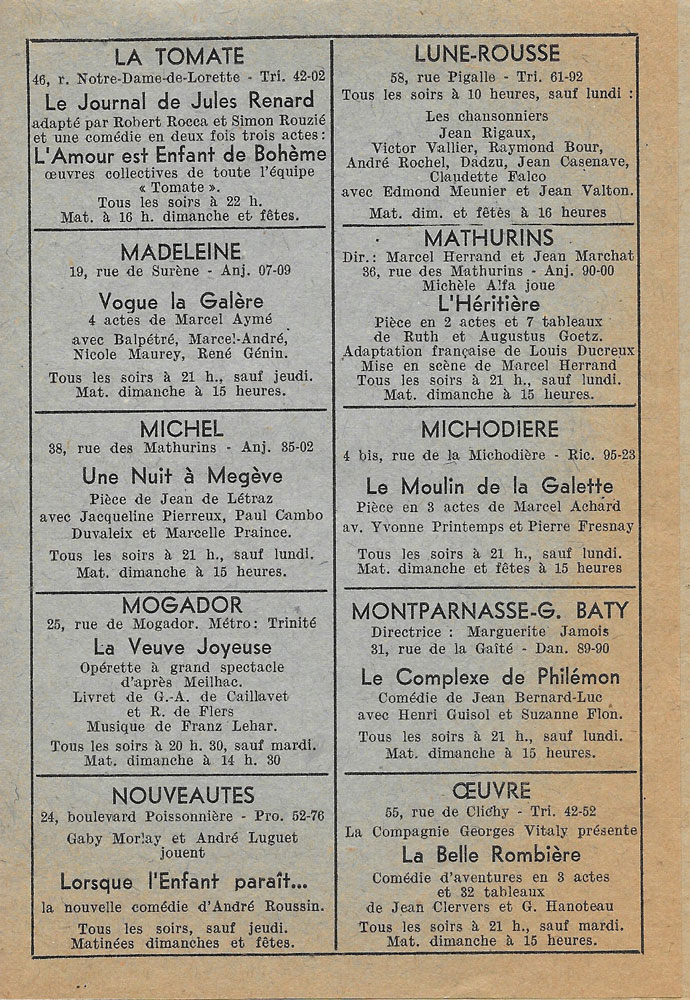 LA TOMATE
46, r. Notre-Dame-de-Lorette - Tri. 42-02
Le Journal de Jules Renard
adapté par Robert Rocca et Simon Rouzié et une comédie en deux fois trois actes:
L'Amour est Enfant de Bohème
œuvres collectives de toute l'équipe « Tomate ».
Tous les soirs à 22 h.
Mat. à 16 h. dimanche et fêtes.

MADELEINE
19, rue de Surène - Anj. 07-09
Vogue la Galère
4 actes de Marcel Aymé
avec Balpétré, Marcel-André, Nicole Maurey, René Génin.
Tous les soirs à 21 h., sauf jeudi.
Mat. dimanche à 15 heures.

MICHEL
38, rue des Mathurins - Anj. 35-02
Une Nuit à Megève
Pièce de Jean de Létraz
avec Jacqueline Pierreux, Paul Cambo Duvaleix et Marcelle Praince.
Tous les soirs à 21 h., sauf lundi.
Mat. dimanche à 15 heures.

MOGADOR
25, rue de Mogador. Métro: Trinité
La Veuve Joyeuse
Opérette à grand spectacle d'après Meilhac.
Livret de G.-A. de Caillavet et R. de Flers
Musique de Franz Lehar.
Tous les soirs à 20 h. 30, sauf mardi.
Mat. dimanche à 14 h. 30

NOUVEAUTES
24, boulevard Poissonnière - Pro. 52-76
Gaby Morlay et André Luguet jouent
Lorsque l'Enfant paraît...
la nouvelle comédie d'André Roussin.
Tous les soirs, sauf jeudi.
Matinées dimanches et fêtes.

LUNE-ROUSSE
58, rue Pigalle - Tri. 61-92
Tous les soirs à 10 heures, sauf lundi :
Les chansonniers
Jean Rigaux,
Victor Vallier, Raymond Bour, André Rochel, Dadzu, Jean Casenave, Claudette Falco
avec Edmond Meunier et Jean Valton.
Mat. dim. et fêtes à 16 heures

MATHURINS
Dir.: Marcel Herrand et Jean Marchat
36, rue des Mathurins - Anj. 90-00
Michèle Alfa joue
L'Héritière
Pièce en 2 actes et 7 tableaux de Ruth et Augustus Goetz.
Adaptation française de Louis Ducreux
Mise en scène de Marcel Herrand
Tous les soirs à 21 h., sauf lundi.
Mat. dimanche à 15 heures.

MICHODIERE
4 bis, rue de la Michodière - Ric. 95-23
Le Moulin de la Galette
Pièce en 3 actes de Marcel Achard
av. Yvonne Printemps et Pierre Fresnay
Tous les soirs à 21 h., sauf lundi.
Mat. dimanche et fêtes à 15 heures

MONTPARNASSE-G. BATY
Directrice : Marguerite Jamois
31, rue de la Gaîté - Dan. 89-90
Le Complexe de Philémon
Comédie de Jean Bernard-Luc
avec Henri Guisol et Suzanne Flon.
Tous les soirs à 21 h., sauf lundi.
Mat. dimanche à 15 heures.

ŒUVRE
55, rue de Clichy - Tri. 42-52
La Compagnie Georges Vitaly présente
La Belle Rombière
Comédie d'aventures en 3 actes et 32 tableaux
de Jean Clervers et G. Hanoteau
Tous les soirs à 21 h., sauf mardi.
Mat. dimanche à 15 heures.